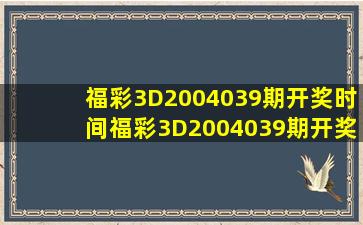 福彩3D2004039期开奖时间福彩3D2004039期开奖